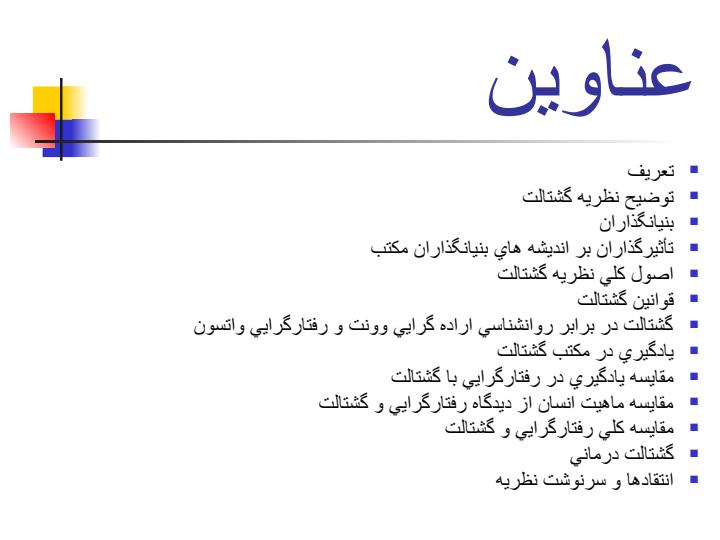 عناوين

- تعريف
- توضيح نظريه گشتالت
- بنيانگذاران
- تأثيرگذاران بر انديشه هاي بنيانگذاران مكتب
- اصول كلي نظريه گشتالت
- قوانين گشتالت
- گشتالت در برابر روانشناسي اراده گرايي وونت و رفتارگرايي واتسون
- يادگيري در مكتب گشتالت
- مقايسه يادگيري در رفتارگرايي با گشتالت
- مقايسه ماهيت انسان از ديدگاه رفتارگرايي و گشتالت
- مقايسه كلي رفتارگرايي و گشتالت
- گشتالت درماني
- انتقادها و سرنوشت نظريه